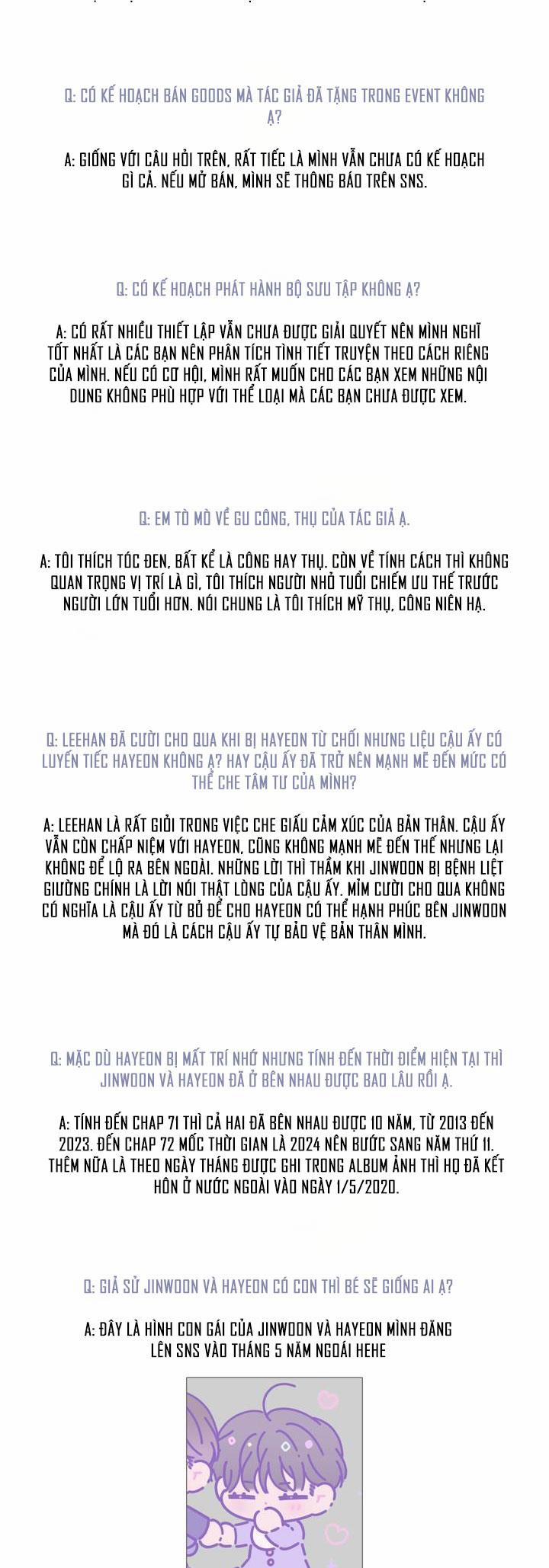 Q: CÓ KẾ HOẠCH BÁN GOODS MÀ TÁC GIẢ ĐÃ TẶNG TRONG EVENT KHÔNG Ạ?

A: GIỐNG VỚI CÂU HỎI TRÊN, RẤT TIẾC LÀ MÌNH VẪN CHƯA CÓ KẾ HOẠCH GÌ CẢ. NẾU MỞ BÁN, MÌNH SẼ THÔNG BÁO TRÊN SNS.

Q: CÓ KẾ HOẠCH PHÁT HÀNH BỘ SƯU TẬP KHÔNG Ạ?

A: CÓ RẤT NHIỀU THIẾT LẬP VẪN CHƯA ĐƯỢC GIẢI QUYẾT NÊN MÌNH NGHĨ TỐT NHẤT LÀ CÁC BẠN NÊN PHÂN TÍCH TÌNH TIẾT TRUYỆN THEO CÁCH RIÊNG CỦA MÌNH. NẾU CÓ CƠ HỘI, MÌNH RẤT MUỐN CHO CÁC BẠN XEM NHỮNG NỘI DUNG KHÔNG PHÙ HỢP VỚI THỂ LOẠI MÀ CÁC BẠN CHƯA ĐƯỢC XEM.

Q: EM TÒ MÒ VỀ GU CÔNG, THỤ CỦA TÁC GIẢ Ạ.

A: TÔI THÍCH TÓC ĐEN, BẤT KỂ LÀ CÔNG HAY THỤ. CÒN VỀ TÍNH CÁCH THÌ KHÔNG QUAN TRỌNG VỊ TRÍ LÀ GÌ, TÔI THÍCH NGƯỜI NHỎ TUỔI CHIẾM ƯU THẾ TRƯỚC NGƯỜI LỚN TUỔI HƠN. NÓI CHUNG LÀ TÔI THÍCH MỸ THỤ, CÔNG NIÊN HẠ.

Q: LEEHAN ĐÃ CƯỜI CHO QUA KHI BỊ HAYEON TỪ CHỐI NHƯNG LIỆU CẬU ẤY CÓ LUYẾN TIẾC HAYEON KHÔNG Ạ? HAY CẬU ẤY ĐÃ TRỞ NÊN MẠNH MẼ ĐẾN MỨC CÓ THỂ CHE TÂM TƯ CỦA MÌNH?

A: LEEHAN LÀ RẤT GIỎI TRONG VIỆC CHE GIẤU CẢM XÚC CỦA BẢN THÂN. CẬU ẤY VẪN CÒN CHẤP NIỆM VỚI HAYEON, CŨNG KHÔNG MẠNH MẼ ĐẾN THẾ NHƯNG LẠI KHÔNG ĐỂ LỘ RA BÊN NGOÀI. NHỮNG LỜI THÌ THẦM KHI JINWOON BỊ BỆNH LIỆT GIƯỜNG CHÍNH LÀ LỜI NÓI THẬT LÒNG CỦA CẬU ẤY. MỈM CƯỜI CHO QUA KHÔNG CÓ NGHĨA LÀ CẬU ẤY TỪ BỎ ĐỂ CHO HAYEON CÓ THỂ HẠNH PHÚC BÊN JINWOON MÀ ĐÓ LÀ CÁCH CẬU ẤY TỰ BẢO VỆ BẢN THÂN MÌNH.

Q: MẶC DÙ HAYEON BỊ MẤT TRÍ NHỚ NHƯNG TÍNH ĐẾN THỜI ĐIỂM HIỆN TẠI THÌ JINWOON VÀ HAYEON ĐÃ Ở BÊN NHAU ĐƯỢC BAO LÂU RỒI Ạ.

A: TÍNH ĐẾN CHAP 71 THÌ CẢ HAI ĐÃ BÊN NHAU ĐƯỢC 10 NĂM, TỪ 2013 ĐẾN 2023. ĐẾN CHAP 72 MỐC THỜI GIAN LÀ 2024 NÊN BƯỚC SANG NĂM THỨ 11. THÊM NỮA LÀ THEO NGÀY THÁNG ĐƯỢC GHI TRONG ALBUM ẢNH THÌ HỌ ĐÃ KẾT HÔN Ở NƯỚC NGOÀI VÀO NGÀY 1/5/2020.

Q: GIẢ SỬ JINWOON VÀ HAYEON CÓ CON THÌ BÉ SẼ GIỐNG AI Ạ?

A: ĐÂY LÀ HÌNH CON GÁI CỦA JINWOON VÀ HAYEON MÌNH ĐĂNG LÊN SNS VÀO THÁNG 5 NĂM NGOÁI HEHE